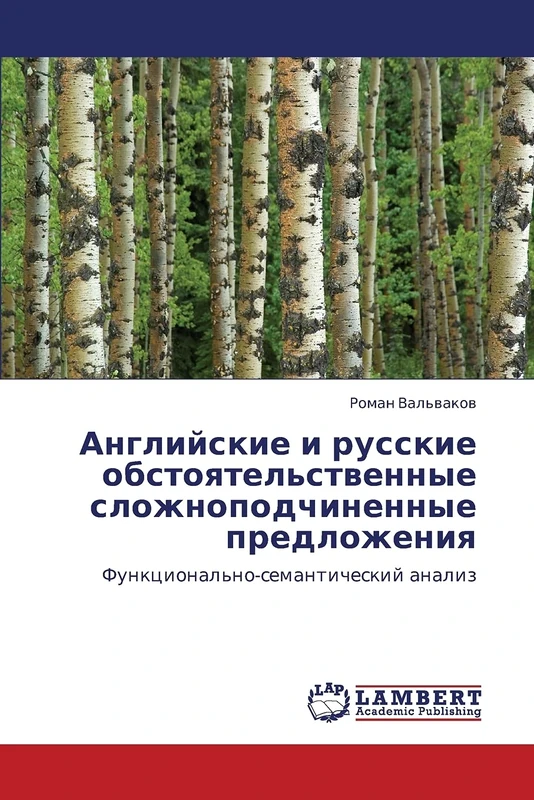 Роман Вальваков

Английские и русские обстоятельственные сложноподчиненные предложения

Функционально-семантический анализ

LAP LAMBERT Academic Publishing